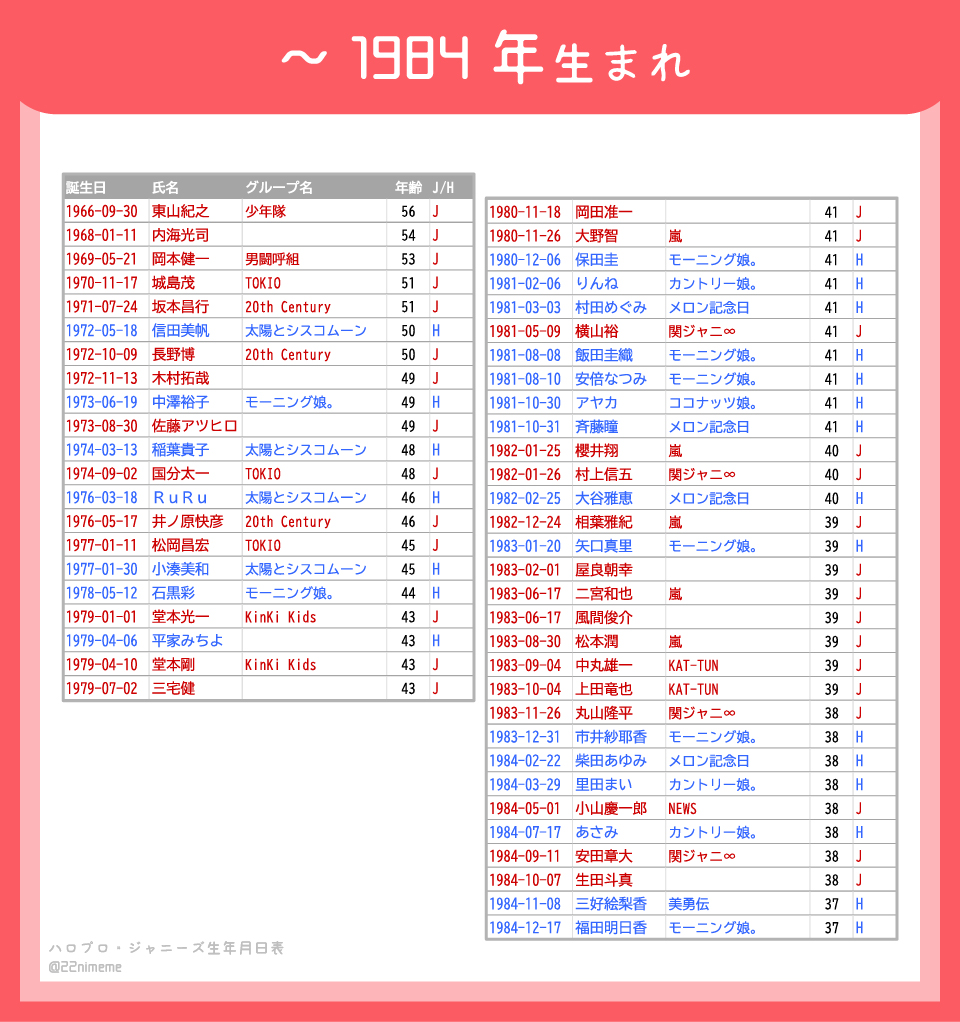 ~ 1984 年生まれ

| 誕生日 | 氏名 | グループ名 | 年齢 | J/H |
|---|---|---|---|---|
| 1966-09-30 | 東山紀之 | 少年隊 | 56 | J |
| 1968-01-11 | 内海光司 | | 54 | J |
| 1969-05-21 | 岡本健一 | 男闘呼組 | 53 | J |
| 1970-11-17 | 城島茂 | TOKIO | 51 | J |
| 1971-07-24 | 坂本昌行 | 20th Century | 51 | J |
| 1972-05-18 | 信田美帆 | 太陽とシスコムーン | 50 | H |
| 1972-10-09 | 長野博 | 20th Century | 50 | J |
| 1972-11-13 | 木村拓哉 | | 49 | J |
| 1973-06-19 | 中澤裕子 | モーニング娘。 | 49 | H |
| 1973-08-30 | 佐藤アツヒロ | | 49 | J |
| 1974-03-13 | 稲葉貴子 | 太陽とシスコムーン | 48 | H |
| 1974-09-02 | 国分太一 | TOKIO | 48 | J |
| 1976-03-18 | ＲｕＲｕ | 太陽とシスコムーン | 46 | H |
| 1976-05-17 | 井ノ原快彦 | 20th Century | 46 | J |
| 1977-01-11 | 松岡昌宏 | TOKIO | 45 | J |
| 1977-01-30 | 小湊美和 | 太陽とシスコムーン | 45 | H |
| 1978-05-12 | 石黒彩 | モーニング娘。 | 44 | H |
| 1979-01-01 | 堂本光一 | KinKi Kids | 43 | J |
| 1979-04-06 | 平家みちよ | | 43 | H |
| 1979-04-10 | 堂本剛 | KinKi Kids | 43 | J |
| 1979-07-02 | 三宅健 | | 43 | J |

| | | | | |
|---|---|---|---|---|
| 1980-11-18 | 岡田准一 | | 41 | J |
| 1980-11-26 | 大野智 | 嵐 | 41 | J |
| 1980-12-06 | 保田圭 | モーニング娘。 | 41 | H |
| 1981-02-06 | りんね | カントリー娘。 | 41 | H |
| 1981-03-03 | 村田めぐみ | メロン記念日 | 41 | H |
| 1981-05-09 | 横山裕 | 関ジャニ∞ | 41 | J |
| 1981-08-08 | 飯田圭織 | モーニング娘。 | 41 | H |
| 1981-08-10 | 安倍なつみ | モーニング娘。 | 41 | H |
| 1981-10-30 | アヤカ | ココナッツ娘。 | 41 | H |
| 1981-10-31 | 斉藤瞳 | メロン記念日 | 41 | H |
| 1982-01-25 | 櫻井翔 | 嵐 | 40 | J |
| 1982-01-26 | 村上信五 | 関ジャニ∞ | 40 | J |
| 1982-02-25 | 大谷雅恵 | メロン記念日 | 40 | H |
| 1982-12-24 | 相葉雅紀 | 嵐 | 39 | J |
| 1983-01-20 | 矢口真里 | モーニング娘。 | 39 | H |
| 1983-02-01 | 屋良朝幸 | | 39 | J |
| 1983-06-17 | 二宮和也 | 嵐 | 39 | J |
| 1983-06-17 | 風間俊介 | | 39 | J |
| 1983-08-30 | 松本潤 | 嵐 | 39 | J |
| 1983-09-04 | 中丸雄一 | KAT-TUN | 39 | J |
| 1983-10-04 | 上田竜也 | KAT-TUN | 39 | J |
| 1983-11-26 | 丸山隆平 | 関ジャニ∞ | 38 | J |
| 1983-12-31 | 市井紗耶香 | モーニング娘。 | 38 | H |
| 1984-02-22 | 柴田あゆみ | メロン記念日 | 38 | H |
| 1984-03-29 | 里田まい | カントリー娘。 | 38 | H |
| 1984-05-01 | 小山慶一郎 | NEWS | 38 | J |
| 1984-07-17 | あさみ | カントリー娘。 | 38 | H |
| 1984-09-11 | 安田章大 | 関ジャニ∞ | 38 | J |
| 1984-10-07 | 生田斗真 | | 38 | J |
| 1984-11-08 | 三好絵梨香 | 美勇伝 | 37 | H |
| 1984-12-17 | 福田明日香 | モーニング娘。 | 37 | H |

ハロプロ・ジャニーズ生年月日表
@22nimeme